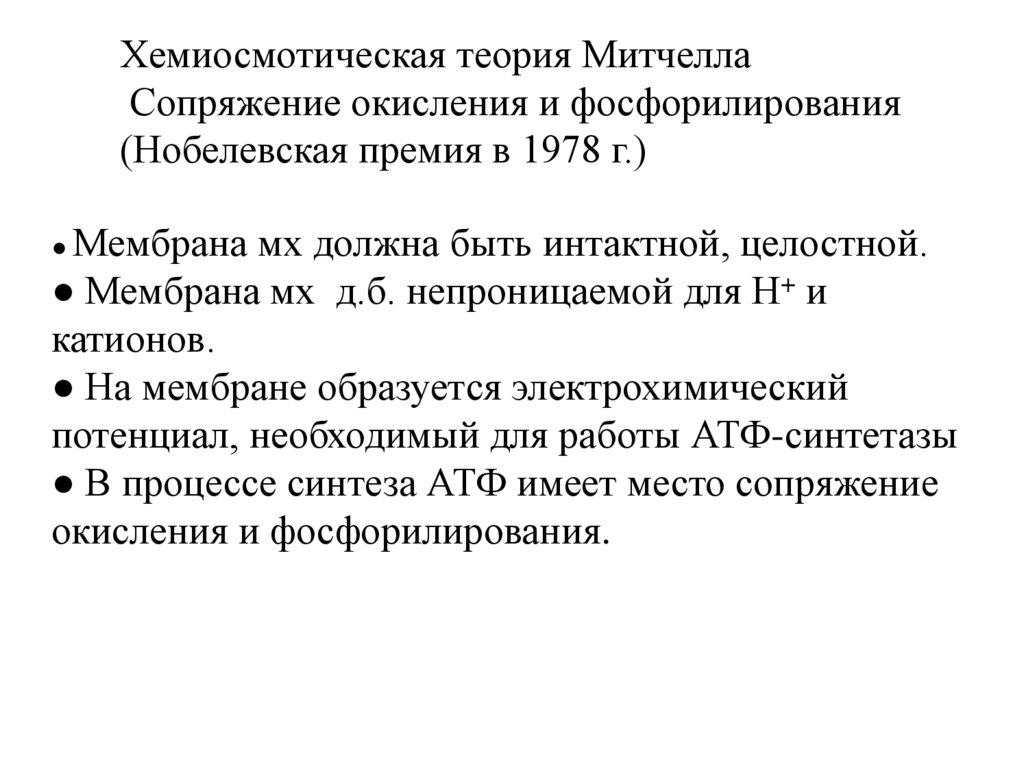 Хемиосмотическая теория Митчелла
Сопряжение окисления и фосфорилирования
(Нобелевская премия в 1978 г.)

● Мембрана мх должна быть интактной, целостной.
● Мембрана мх д.б. непроницаемой для $H^+$ и катионов.
● На мембране образуется электрохимический потенциал, необходимый для работы АТФ-синтетазы
● В процессе синтеза АТФ имеет место сопряжение окисления и фосфорилирования.